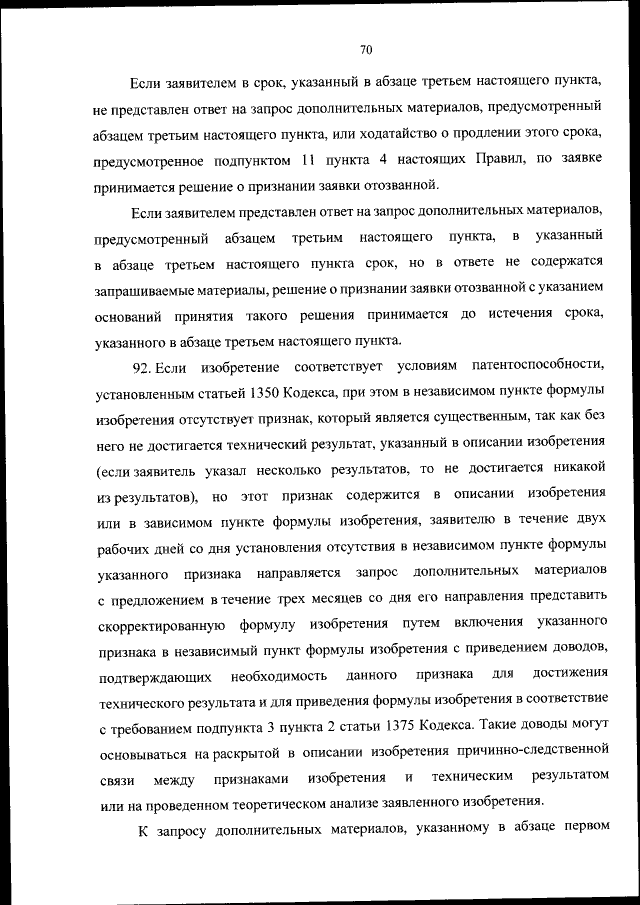 70

Если заявителем в срок, указанный в абзаце третьем настоящего пункта, не представлен ответ на запрос дополнительных материалов, предусмотренный абзацем третьим настоящего пункта, или ходатайство о продлении этого срока, предусмотренное подпунктом 11 пункта 4 настоящих Правил, по заявке принимается решение о признании заявки отозванной.

Если заявителем представлен ответ на запрос дополнительных материалов, предусмотренный абзацем третьим настоящего пункта, в указанный в абзаце третьем настоящего пункта срок, но в ответе не содержатся запрашиваемые материалы, решение о признании заявки отозванной с указанием оснований принятия такого решения принимается до истечения срока, указанного в абзаце третьем настоящего пункта.

92. Если изобретение соответствует условиям патентоспособности, установленным статьей 1350 Кодекса, при этом в независимом пункте формулы изобретения отсутствует признак, который является существенным, так как без него не достигается технический результат, указанный в описании изобретения (если заявитель указал несколько результатов, то не достигается никакой из результатов), но этот признак содержится в описании изобретения или в зависимом пункте формулы изобретения, заявителю в течение двух рабочих дней со дня установления отсутствия в независимом пункте формулы указанного признака направляется запрос дополнительных материалов с предложением в течение трех месяцев со дня его направления представить скорректированную формулу изобретения путем включения указанного признака в независимый пункт формулы изобретения с приведением доводов, подтверждающих необходимость данного признака для достижения технического результата и для приведения формулы изобретения в соответствие с требованием подпункта 3 пункта 2 статьи 1375 Кодекса. Такие доводы могут основываться на раскрытой в описании изобретения причинно-следственной связи между признаками изобретения и техническим результатом или на проведенном теоретическом анализе заявленного изобретения.

К запросу дополнительных материалов, указанному в абзаце первом